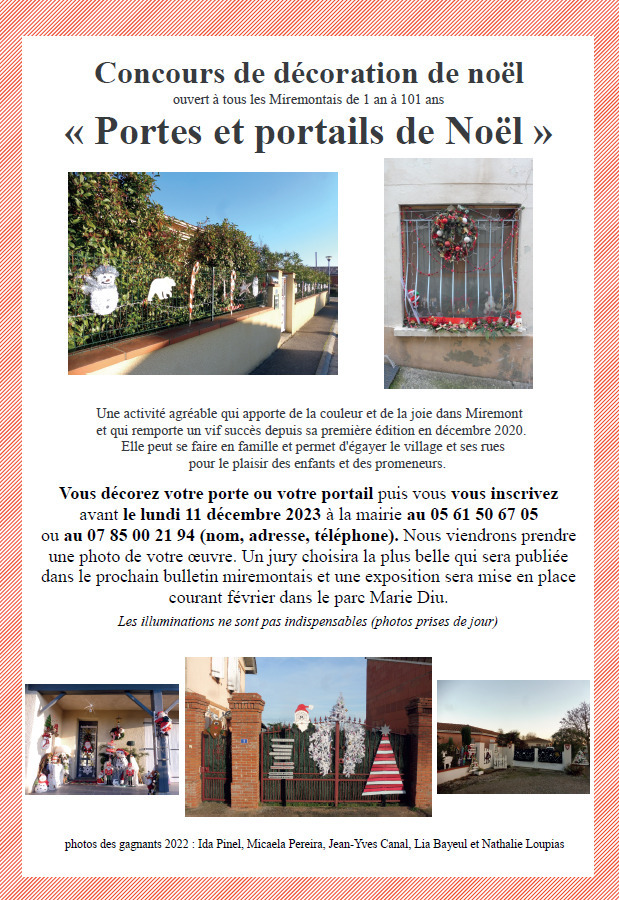 Concours de décoration de noël
ouvert à tous les Miremontais de 1 an à 101 ans
« Portes et portails de Noël »

Une activité agréable qui apporte de la couleur et de la joie dans Miremont et qui remporte un vif succès depuis sa première édition en décembre 2020. Elle peut se faire en famille et permet d'égayer le village et ses rues pour le plaisir des enfants et des promeneurs.

Vous décorez votre porte ou votre portail puis vous vous inscrivez avant le lundi 11 décembre 2023 à la mairie au 05 61 50 67 05 ou au 07 85 00 21 94 (nom, adresse, téléphone). Nous viendrons prendre une photo de votre œuvre. Un jury choisira la plus belle qui sera publiée dans le prochain bulletin miremontais et une exposition sera mise en place courant février dans le parc Marie Diu.

Les illuminations ne sont pas indispensables (photos prises de jour)

photos des gagnants 2022 : Ida Pinel, Micaela Pereira, Jean-Yves Canal, Lia Bayeul et Nathalie Loupias